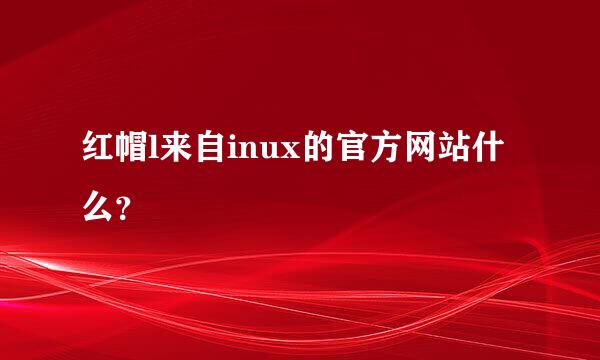 红帽l来自inux的官方网站什么？